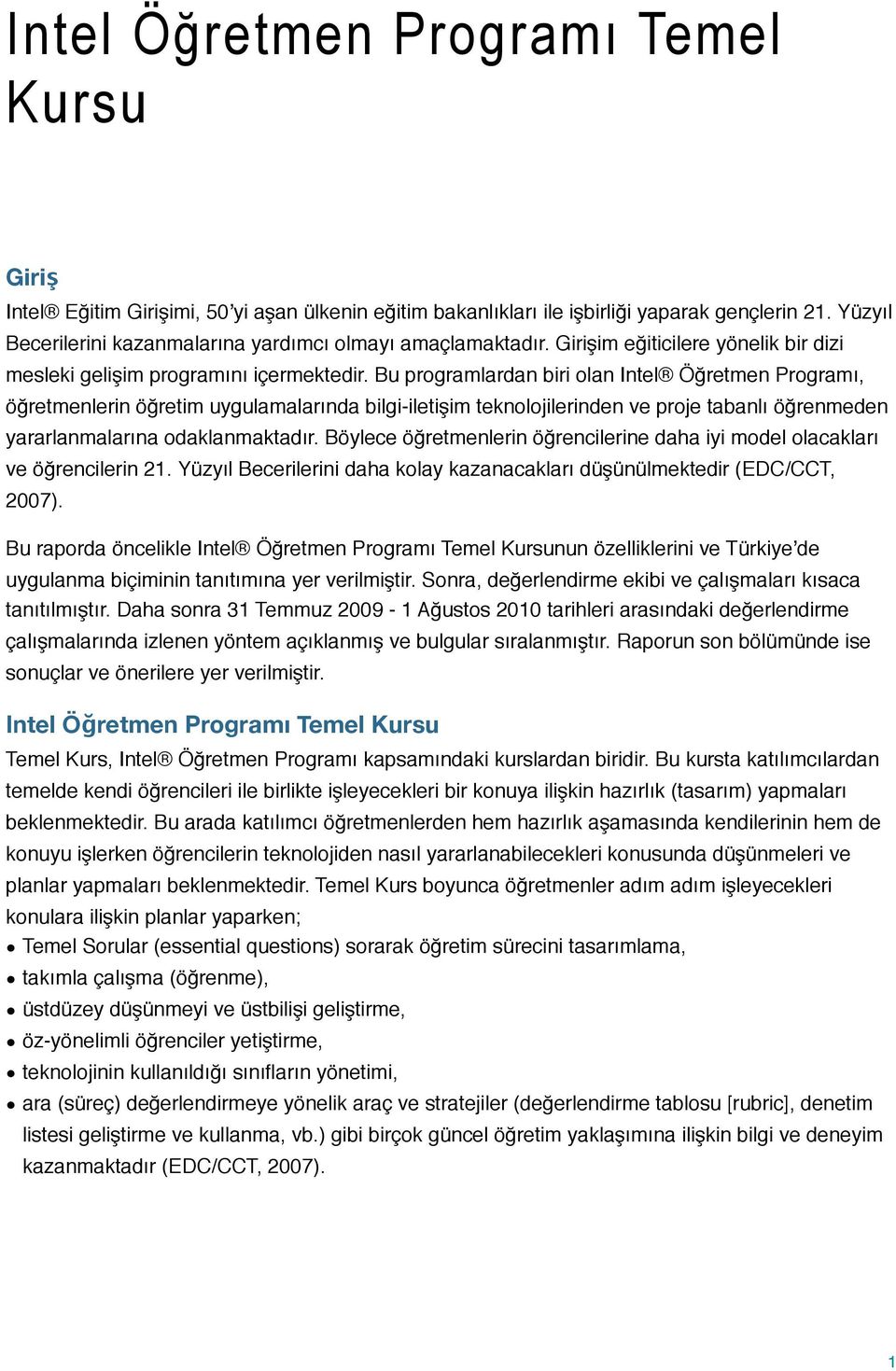 Intel Öğretmen Programı Temel Kursu

Giriş

Intel® Eğitim Girişimi, 50'yi aşan ülkenin eğitim bakanlıkları ile işbirliği yaparak gençlerin 21. Yüzyıl Becerilerini kazanmalarına yardımcı olmayı amaçlamaktadır. Girişim eğiticilere yönelik bir dizi mesleki gelişim programını içermektedir. Bu programlardan biri olan Intel® Öğretmen Programı, öğretmenlerin öğretim uygulamalarında bilgi-iletişim teknolojilerinden ve proje tabanlı öğrenmeden yararlanmalarına odaklanmaktadır. Böylece öğretmenlerin öğrencilerine daha iyi model olacakları ve öğrencilerin 21. Yüzyıl Becerilerini daha kolay kazanacakları düşünülmektedir (EDC/CCT, 2007).

Bu raporda öncelikle Intel® Öğretmen Programı Temel Kursunun özelliklerini ve Türkiye'de uygulanma biçiminin tanıtımına yer verilmiştir. Sonra, değerlendirme ekibi ve çalışmaları kısaca tanıtılmıştır. Daha sonra 31 Temmuz 2009 - 1 Ağustos 2010 tarihleri arasındaki değerlendirme çalışmalarında izlenen yöntem açıklanmış ve bulgular sıralanmıştır. Raporun son bölümünde ise sonuçlar ve önerilere yer verilmiştir.

Intel Öğretmen Programı Temel Kursu

Temel Kurs, Intel® Öğretmen Programı kapsamındaki kurslardan biridir. Bu kursta katılımcılardan temelde kendi öğrencileri ile birlikte işleyecekleri bir konuya ilişkin hazırlık (tasarım) yapmaları beklenmektedir. Bu arada katılımcı öğretmenlerden hem hazırlık aşamasında kendilerinin hem de konuyu işlerken öğrencilerin teknolojiden nasıl yararlanabilecekleri konusunda düşünmeleri ve planlar yapmaları beklenmektedir. Temel Kurs boyunca öğretmenler adım adım işleyecekleri konulara ilişkin planlar yaparken;
• Temel Sorular (essential questions) sorarak öğretim sürecini tasarımlama,
• takımla çalışma (öğrenme),
• üstdüzey düşünmeyi ve üstbilişi geliştirme,
• öz-yönelimli öğrenciler yetiştirme,
• teknolojinin kullanıldığı sınıfların yönetimi,
• ara (süreç) değerlendirmeye yönelik araç ve stratejiler (değerlendirme tablosu [rubric], denetim listesi geliştirme ve kullanma, vb.) gibi birçok güncel öğretim yaklaşımına ilişkin bilgi ve deneyim kazanmaktadır (EDC/CCT, 2007).

1